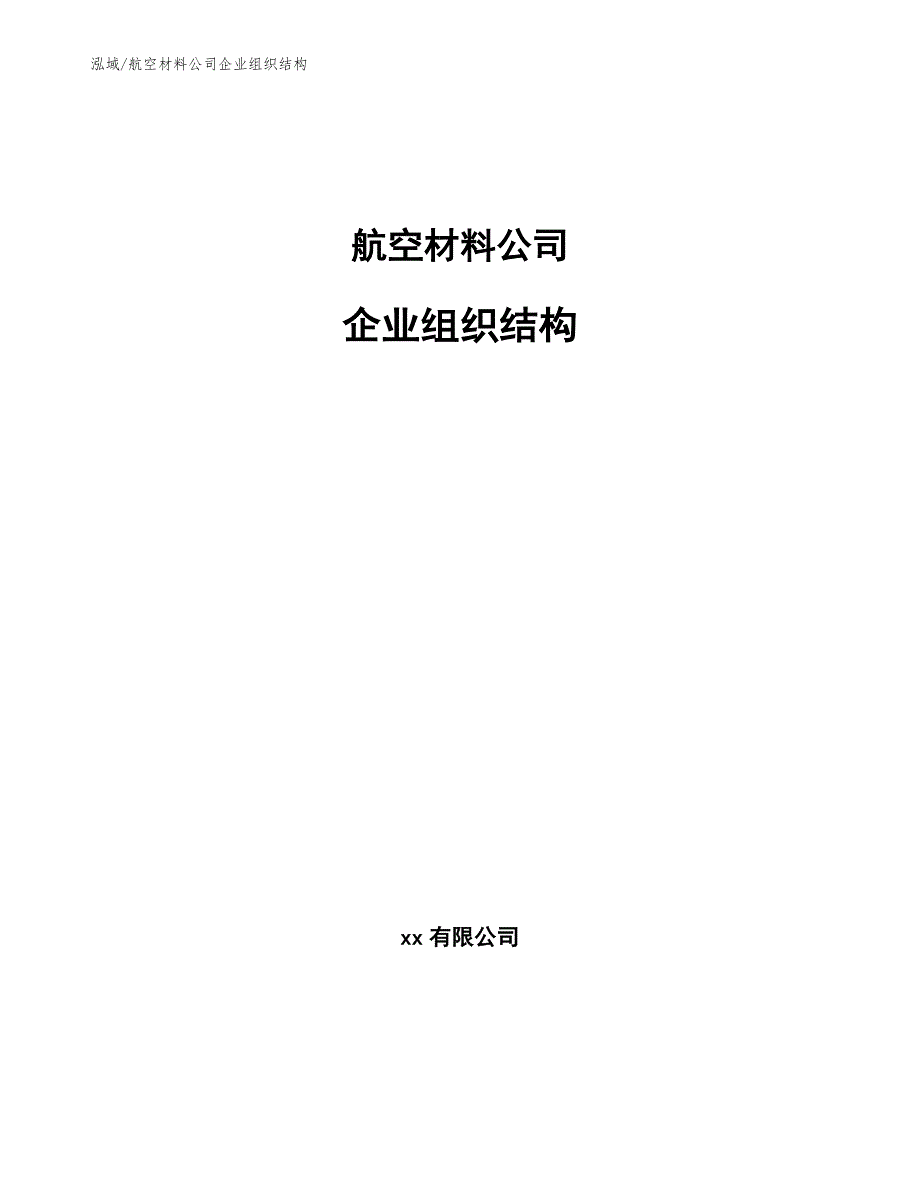 泓域/航空材料公司企业组织结构

航空材料公司

企业组织结构

xx 有限公司